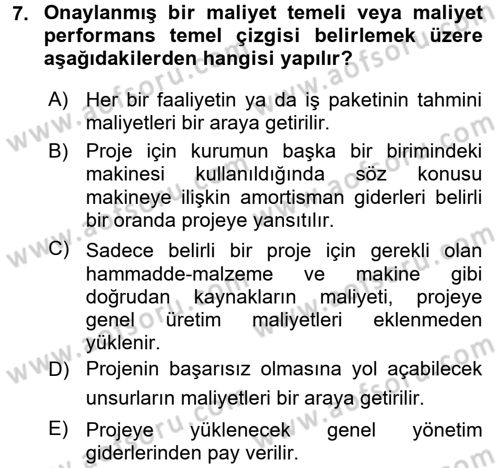 7. Onaylanmış bir maliyet temeli veya maliyet performans temel çizgisi belirlemek üzere aşağıdakilerden hangisi yapılır?

A) Her bir faaliyetin ya da iş paketinin tahmini maliyetleri bir araya getirilir.

B) Proje için kurumun başka bir birimindeki makinesi kullanıldığında söz konusu makineye ilişkin amortisman giderleri belirli bir oranda projeye yansıtılır.

C) Sadece belirli bir proje için gerekli olan hammadde-malzeme ve makine gibi doğrudan kaynakların maliyeti, projeye genel üretim maliyetleri eklenmeden yüklenir.

D) Projenin başarısız olmasına yol açabilecek unsurların maliyetleri bir araya getirilir.

E) Projeye yüklenecek genel yönetim giderlerinden pay verilir.

www.aofsoru.com